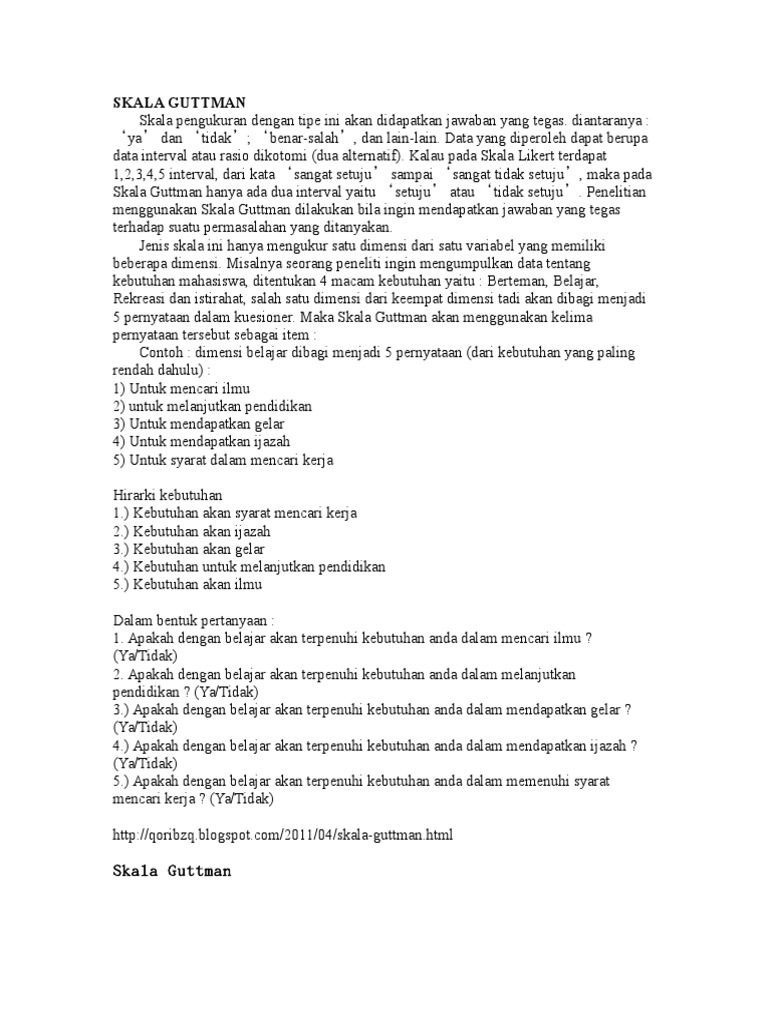 SKALA GUTTMAN

Skala pengukuran dengan tipe ini akan didapatkan jawaban yang tegas. diantaranya : ‘ya’ dan ‘tidak’; ‘benar-salah’, dan lain-lain. Data yang diperoleh dapat berupa data interval atau rasio dikotomi (dua alternatif). Kalau pada Skala Likert terdapat 1,2,3,4,5 interval, dari kata ‘sangat setuju’ sampai ‘sangat tidak setuju’, maka pada Skala Guttman hanya ada dua interval yaitu ‘setuju’ atau ‘tidak setuju’. Penelitian menggunakan Skala Guttman dilakukan bila ingin mendapatkan jawaban yang tegas terhadap suatu permasalahan yang ditanyakan.

Jenis skala ini hanya mengukur satu dimensi dari satu variabel yang memiliki beberapa dimensi. Misalnya seorang peneliti ingin mengumpulkan data tentang kebutuhan mahasiswa, ditentukan 4 macam kebutuhan yaitu : Berteman, Belajar, Rekreasi dan istirahat, salah satu dimensi dari keempat dimensi tadi akan dibagi menjadi 5 pernyataan dalam kuesioner. Maka Skala Guttman akan menggunakan kelima pernyataan tersebut sebagai item :

Contoh : dimensi belajar dibagi menjadi 5 pernyataan (dari kebutuhan yang paling rendah dahulu) :
1) Untuk mencari ilmu
2) untuk melanjutkan pendidikan
3) Untuk mendapatkan gelar
4) Untuk mendapatkan ijazah
5) Untuk syarat dalam mencari kerja

Hirarki kebutuhan
1.) Kebutuhan akan syarat mencari kerja
2.) Kebutuhan akan ijazah
3.) Kebutuhan akan gelar
4.) Kebutuhan untuk melanjutkan pendidikan
5.) Kebutuhan akan ilmu

Dalam bentuk pertanyaan :
1. Apakah dengan belajar akan terpenuhi kebutuhan anda dalam mencari ilmu ? (Ya/Tidak)
2. Apakah dengan belajar akan terpenuhi kebutuhan anda dalam melanjutkan pendidikan ? (Ya/Tidak)
3.) Apakah dengan belajar akan terpenuhi kebutuhan anda dalam mendapatkan gelar ? (Ya/Tidak)
4.) Apakah dengan belajar akan terpenuhi kebutuhan anda dalam mendapatkan ijazah ? (Ya/Tidak)
5.) Apakah dengan belajar akan terpenuhi kebutuhan anda dalam memenuhi syarat mencari kerja ? (Ya/Tidak)

http://qoribzq.blogspot.com/2011/04/skala-guttman.html

Skala Guttman